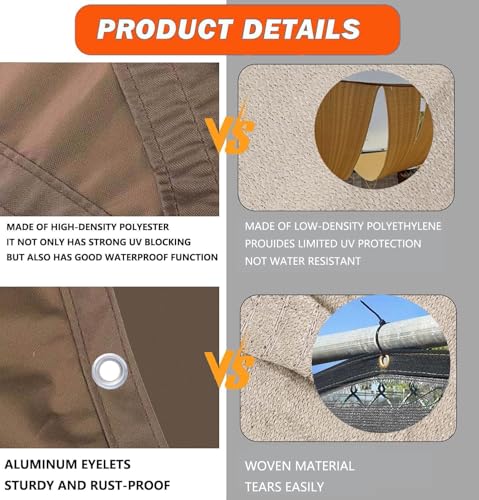 PRODUCT DETAILS

VS

MADE OF HIGH-DENSITY POLYESTER
IT NOT ONLY HAS STRONG UV BLOCKING
BUT ALSO HAS GOOD WATERPROOF FUNCTION

MADE OF LOW-DENSITY POLYETHYLENE
PROUIDES LIMITED UV PROTECTION
NOT WATER RESISTANT

VS

ALUMINUM EYELETS
STURDY AND RUST-PROOF

WOVEN MATERIAL
TEARS EASILY